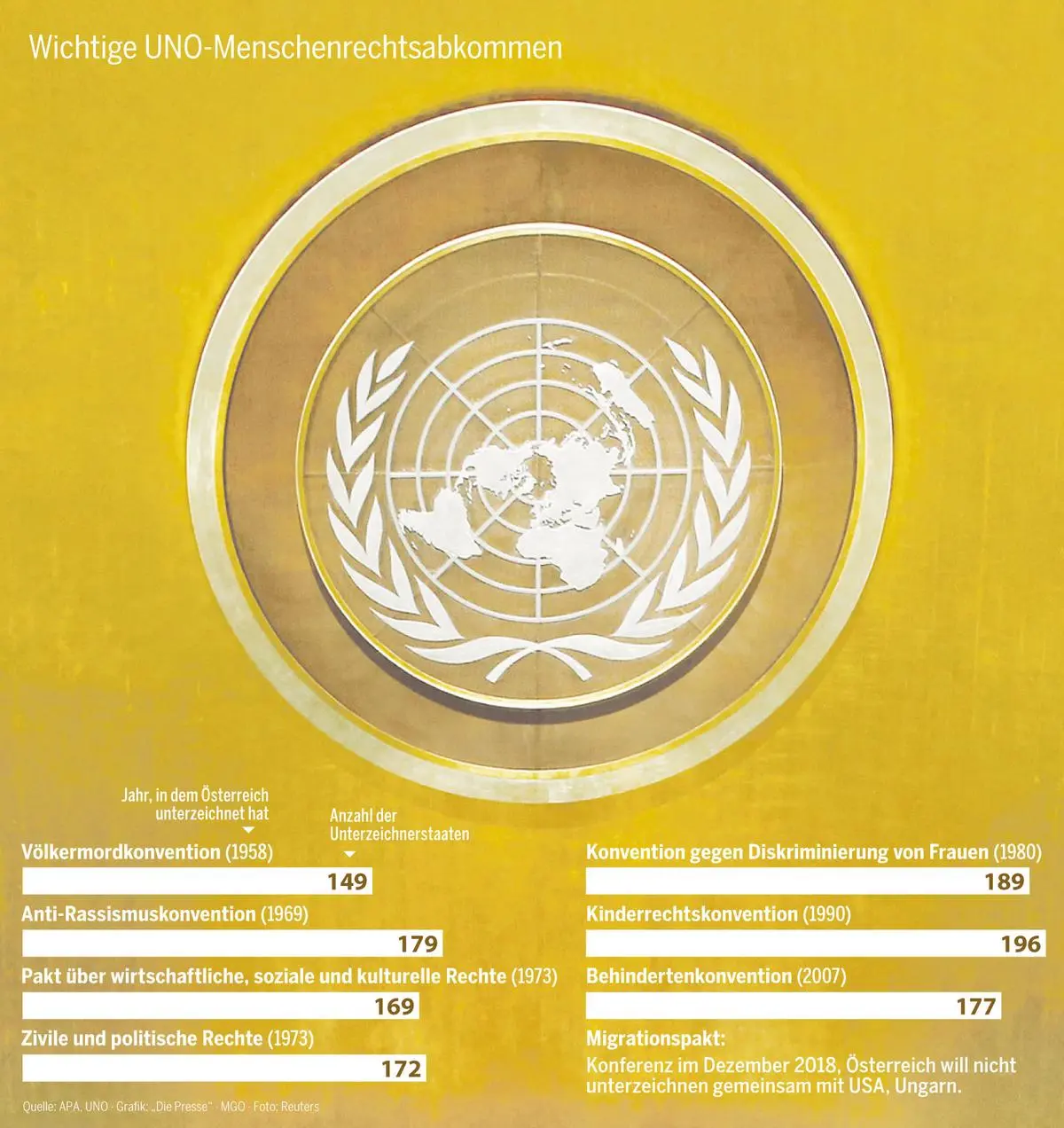 Wichtige UNO-Menschenrechtsabkommen

Jahr, in dem Österreich unterzeichnet hat

Anzahl der Unterzeichnerstaaten

Völkermordkonvention (1958)
149

Anti-Rassismuskonvention (1969)
179

Pakt über wirtschaftliche, soziale und kulturelle Rechte (1973)
169

Zivile und politische Rechte (1973)
172

Konvention gegen Diskriminierung von Frauen (1980)
189

Kinderrechtskonvention (1990)
196

Behindertenkonvention (2007)
177

Migrationspakt:
Konferenz im Dezember 2018, Österreich will nicht unterzeichnen gemeinsam mit USA, Ungarn.

Quelle: APA, UNO · Grafik: „Die Presse" · MGO · Foto: Reuters